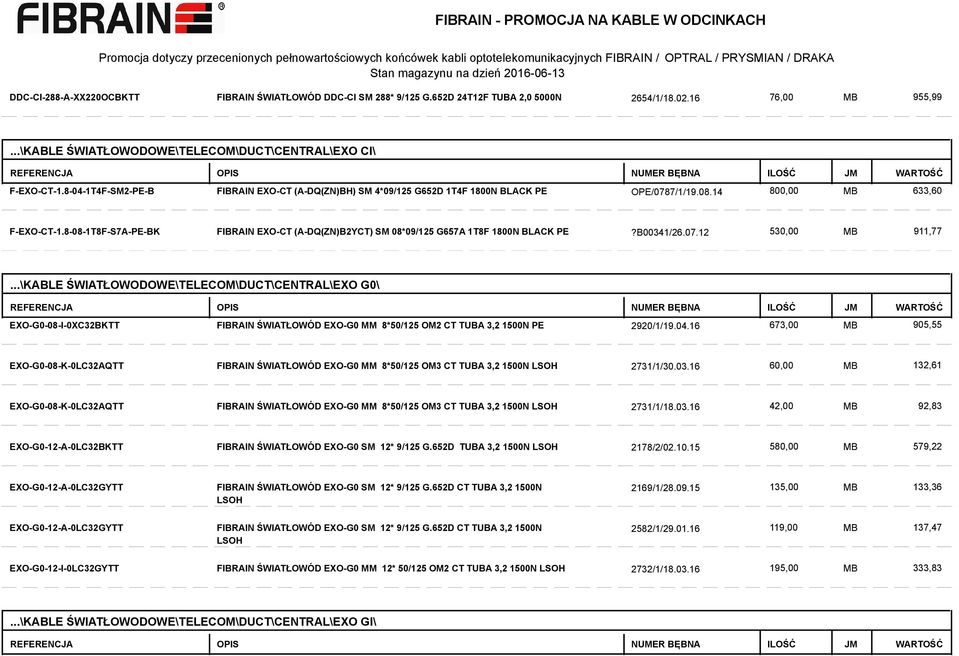 FIBRAIN®

FIBRAIN - PROMOCJA NA KABLE W ODCINKACH

Promocja dotyczy przecenionych pełnowartościowych końcówek kabli optotelekomunikacyjnych FIBRAIN / OPTRAL / PRYSMIAN / DRAKA
Stan magazynu na dzień 2016-06-13

| DDC-CI-288-A-XX220OCBKTT | FIBRAIN ŚWIATŁOWÓD DDC-CI SM 288* 9/125 G.652D 24T12F TUBA 2,0 5000N | 2654/1/18.02.16 | 76,00 | MB | 955,99 |
|---|---|---|---|---|---|

...\KABLE ŚWIATŁOWODOWE\TELECOM\DUCT\CENTRAL\EXO CI\

| REFERENCJA | OPIS | NUMER BĘBNA | ILOŚĆ | JM | WARTOŚĆ |
|---|---|---|---|---|---|
| F-EXO-CT-1.8-04-1T4F-SM2-PE-B | FIBRAIN EXO-CT (A-DQ(ZN)BH) SM 4*09/125 G652D 1T4F 1800N BLACK PE | OPE/0787/1/19.08.14 | 800,00 | MB | 633,60 |
| F-EXO-CT-1.8-08-1T8F-S7A-PE-BK | FIBRAIN EXO-CT (A-DQ(ZN)B2YCT) SM 08*09/125 G657A 1T8F 1800N BLACK PE | ?B00341/26.07.12 | 530,00 | MB | 911,77 |

...\KABLE ŚWIATŁOWODOWE\TELECOM\DUCT\CENTRAL\EXO G0\

| REFERENCJA | OPIS | NUMER BĘBNA | ILOŚĆ | JM | WARTOŚĆ |
|---|---|---|---|---|---|
| EXO-G0-08-I-0XC32BKTT | FIBRAIN ŚWIATŁOWÓD EXO-G0 MM 8*50/125 OM2 CT TUBA 3,2 1500N PE | 2920/1/19.04.16 | 673,00 | MB | 905,55 |
| EXO-G0-08-K-0LC32AQTT | FIBRAIN ŚWIATŁOWÓD EXO-G0 MM 8*50/125 OM3 CT TUBA 3,2 1500N LSOH | 2731/1/30.03.16 | 60,00 | MB | 132,61 |
| EXO-G0-08-K-0LC32AQTT | FIBRAIN ŚWIATŁOWÓD EXO-G0 MM 8*50/125 OM3 CT TUBA 3,2 1500N LSOH | 2731/1/18.03.16 | 42,00 | MB | 92,83 |
| EXO-G0-12-A-0LC32BKTT | FIBRAIN ŚWIATŁOWÓD EXO-G0 SM 12* 9/125 G.652D TUBA 3,2 1500N LSOH | 2178/2/02.10.15 | 580,00 | MB | 579,22 |
| EXO-G0-12-A-0LC32GYTT | FIBRAIN ŚWIATŁOWÓD EXO-G0 SM 12* 9/125 G.652D CT TUBA 3,2 1500N LSOH | 2169/1/28.09.15 | 135,00 | MB | 133,36 |
| EXO-G0-12-A-0LC32GYTT | FIBRAIN ŚWIATŁOWÓD EXO-G0 SM 12* 9/125 G.652D CT TUBA 3,2 1500N LSOH | 2582/1/29.01.16 | 119,00 | MB | 137,47 |
| EXO-G0-12-I-0LC32GYTT | FIBRAIN ŚWIATŁOWÓD EXO-G0 MM 12* 50/125 OM2 CT TUBA 3,2 1500N LSOH | 2732/1/18.03.16 | 195,00 | MB | 333,83 |

...\KABLE ŚWIATŁOWODOWE\TELECOM\DUCT\CENTRAL\EXO GI\

| REFERENCJA | OPIS | NUMER BĘBNA | ILOŚĆ | JM | WARTOŚĆ |
|---|---|---|---|---|---|